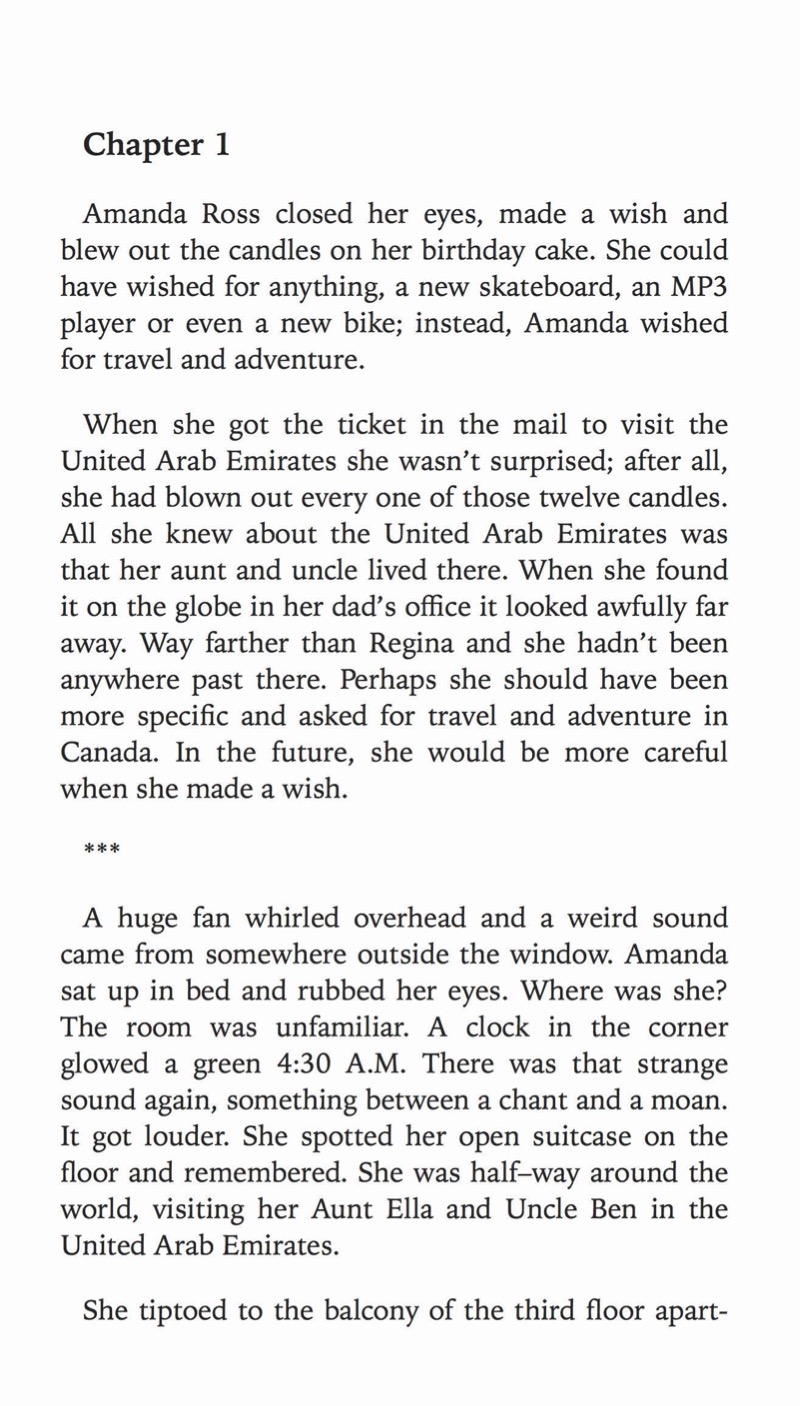 Chapter 1

Amanda Ross closed her eyes, made a wish and blew out the candles on her birthday cake. She could have wished for anything, a new skateboard, an MP3 player or even a new bike; instead, Amanda wished for travel and adventure.

When she got the ticket in the mail to visit the United Arab Emirates she wasn't surprised; after all, she had blown out every one of those twelve candles. All she knew about the United Arab Emirates was that her aunt and uncle lived there. When she found it on the globe in her dad's office it looked awfully far away. Way farther than Regina and she hadn't been anywhere past there. Perhaps she should have been more specific and asked for travel and adventure in Canada. In the future, she would be more careful when she made a wish.

***

A huge fan whirled overhead and a weird sound came from somewhere outside the window. Amanda sat up in bed and rubbed her eyes. Where was she? The room was unfamiliar. A clock in the corner glowed a green 4:30 A.M. There was that strange sound again, something between a chant and a moan. It got louder. She spotted her open suitcase on the floor and remembered. She was half–way around the world, visiting her Aunt Ella and Uncle Ben in the United Arab Emirates.

She tiptoed to the balcony of the third floor apart-